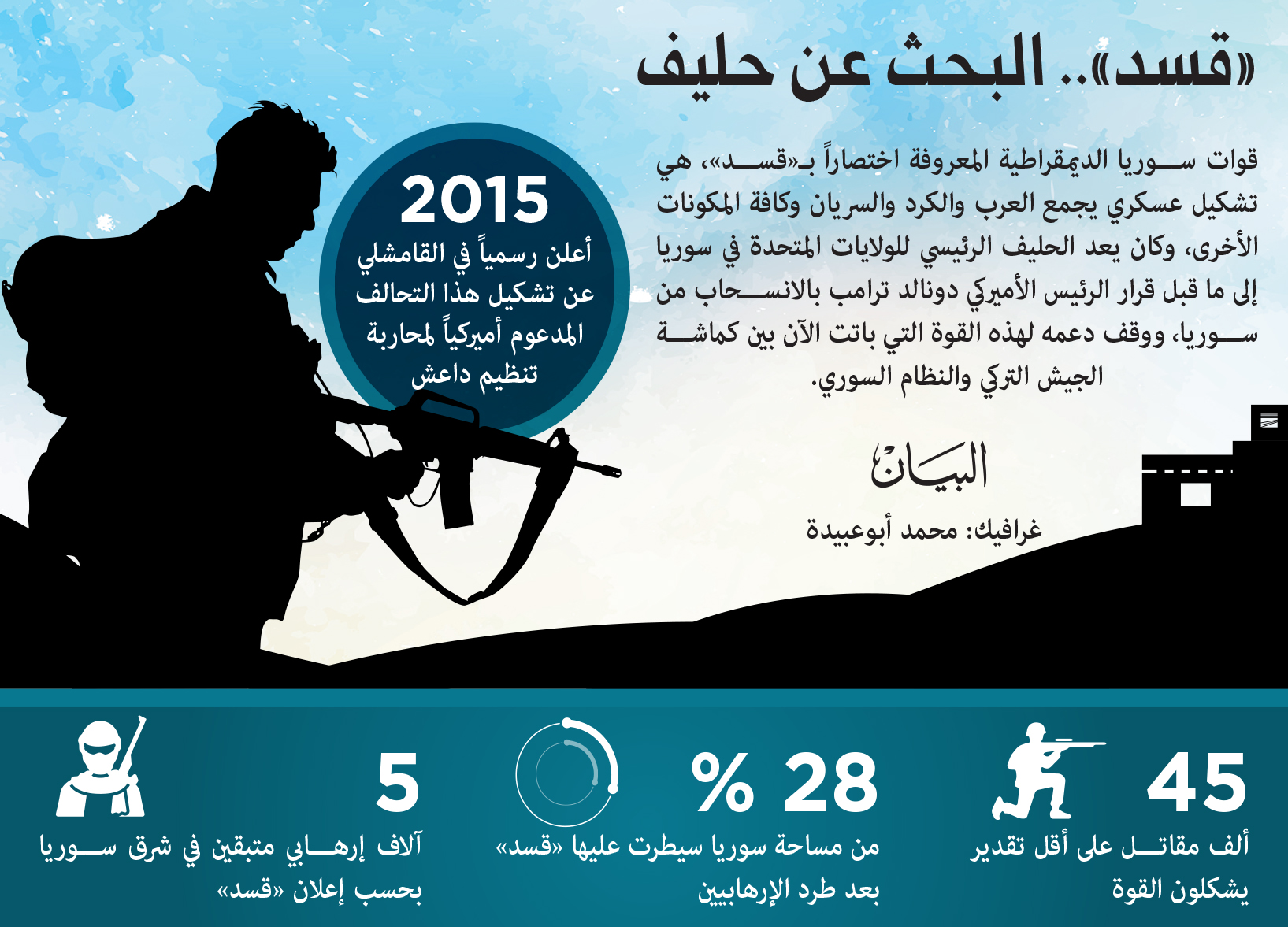 «قسد».. البحث عن حليف

قوات سوريا الديمقراطية المعروفة اختصاراً بـ«قسد»، هي تشكيل عسكري يجمع العرب والكرد والسريان وكافة المكونات الأخرى، وكان يعد الحليف الرئيسي للولايات المتحدة في سوريا إلى ما قبل قرار الرئيس الأميركي دونالد ترامب بالانسحاب من سوريا، ووقف دعمه لهذه القوة التي باتت الآن بين كماشة الجيش التركي والنظام السوري.

2015
أعلن رسمياً في القامشلي عن تشكيل هذا التحالف المدعوم أميركياً لمحاربة تنظيم داعش

البيان

غرافيك: محمد أبوعبيدة

45
ألف مقاتل على أقل تقدير يشكلون القوة

% 28
من مساحة سوريا سيطرت عليها «قسد» بعد طرد الإرهابيين

5
آلاف إرهابي متبقين في شرق سوريا بحسب إعلان «قسد»